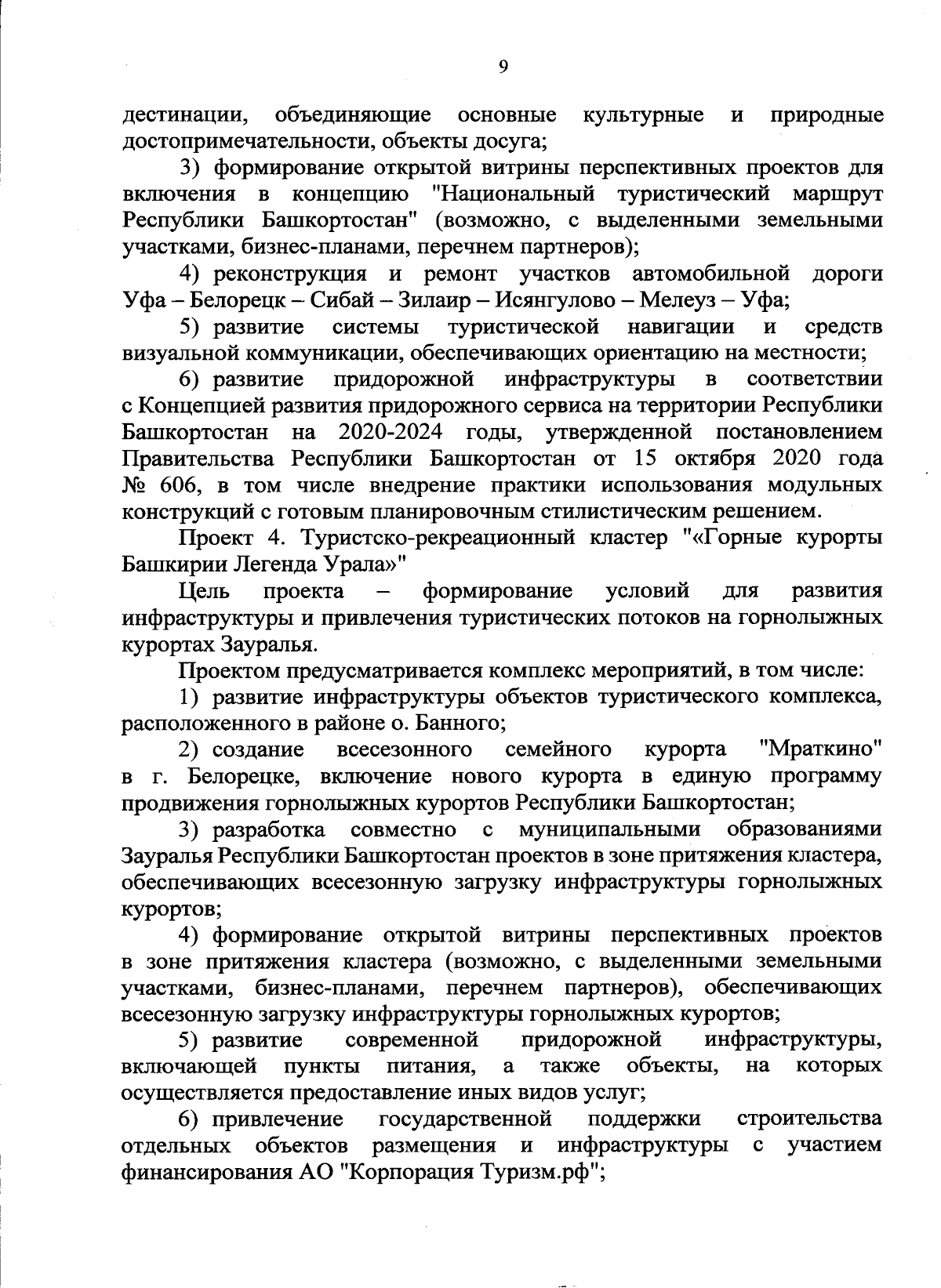 9

дестинации, объединяющие основные культурные и природные достопримечательности, объекты досуга;

3) формирование открытой витрины перспективных проектов для включения в концепцию "Национальный туристический маршрут Республики Башкортостан" (возможно, с выделенными земельными участками, бизнес-планами, перечнем партнеров);

4) реконструкция и ремонт участков автомобильной дороги Уфа – Белорецк – Сибай – Зилаир – Исянгулово – Мелеуз – Уфа;

5) развитие системы туристической навигации и средств визуальной коммуникации, обеспечивающих ориентацию на местности;

6) развитие придорожной инфраструктуры в соответствии с Концепцией развития придорожного сервиса на территории Республики Башкортостан на 2020-2024 годы, утвержденной постановлением Правительства Республики Башкортостан от 15 октября 2020 года № 606, в том числе внедрение практики использования модульных конструкций с готовым планировочным стилистическим решением.

Проект 4. Туристско-рекреационный кластер "«Горные курорты Башкирии Легенда Урала»"

Цель проекта – формирование условий для развития инфраструктуры и привлечения туристических потоков на горнолыжных курортах Зауралья.

Проектом предусматривается комплекс мероприятий, в том числе:

1) развитие инфраструктуры объектов туристического комплекса, расположенного в районе о. Банного;

2) создание всесезонного семейного курорта "Мраткино" в г. Белорецке, включение нового курорта в единую программу продвижения горнолыжных курортов Республики Башкортостан;

3) разработка совместно с муниципальными образованиями Зауралья Республики Башкортостан проектов в зоне притяжения кластера, обеспечивающих всесезонную загрузку инфраструктуры горнолыжных курортов;

4) формирование открытой витрины перспективных проектов в зоне притяжения кластера (возможно, с выделенными земельными участками, бизнес-планами, перечнем партнеров), обеспечивающих всесезонную загрузку инфраструктуры горнолыжных курортов;

5) развитие современной придорожной инфраструктуры, включающей пункты питания, а также объекты, на которых осуществляется предоставление иных видов услуг;

6) привлечение государственной поддержки строительства отдельных объектов размещения и инфраструктуры с участием финансирования АО "Корпорация Туризм.рф";